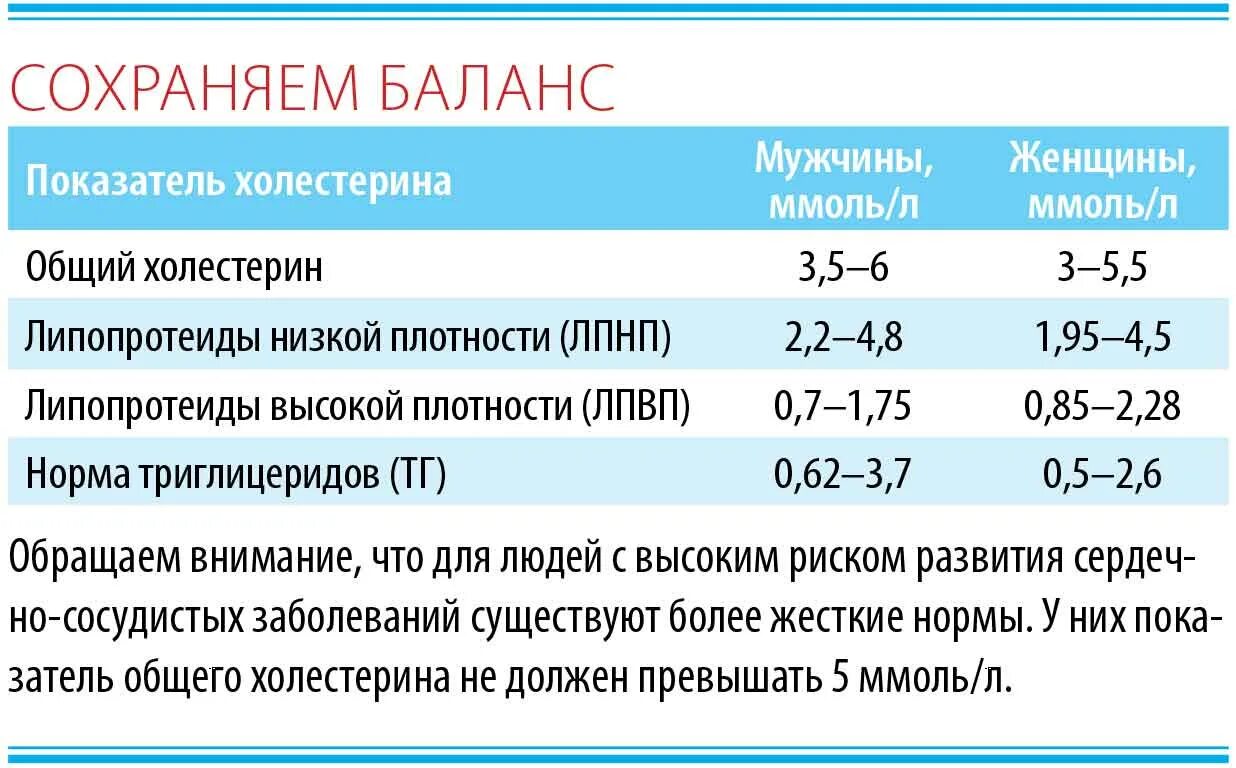 СОХРАНЯЕМ БАЛАНС

| Показатель холестерина | Мужчины, ммоль/л | Женщины, ммоль/л |
|---|---|---|
| Общий холестерин | 3,5–6 | 3–5,5 |
| Липопротеиды низкой плотности (ЛПНП) | 2,2–4,8 | 1,95–4,5 |
| Липопротеиды высокой плотности (ЛПВП) | 0,7–1,75 | 0,85–2,28 |
| Норма триглицеридов (ТГ) | 0,62–3,7 | 0,5–2,6 |

Обращаем внимание, что для людей с высоким риском развития сердечно-сосудистых заболеваний существуют более жесткие нормы. У них показатель общего холестерина не должен превышать 5 ммоль/л.